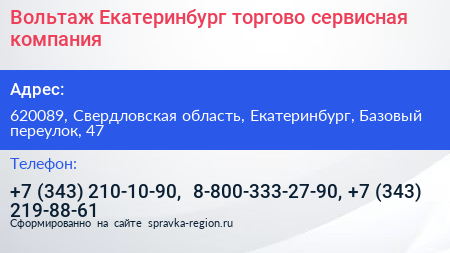 Вольтаж Екатеринбург торгово сервисная компания

Адрес:

620089, Свердловская область, Екатеринбург, Базовый переулок, 47

Телефон:

+7 (343) 210-10-90, 8-800-333-27-90, +7 (343) 219-88-61

Сформированно на сайте spravka-region.ru